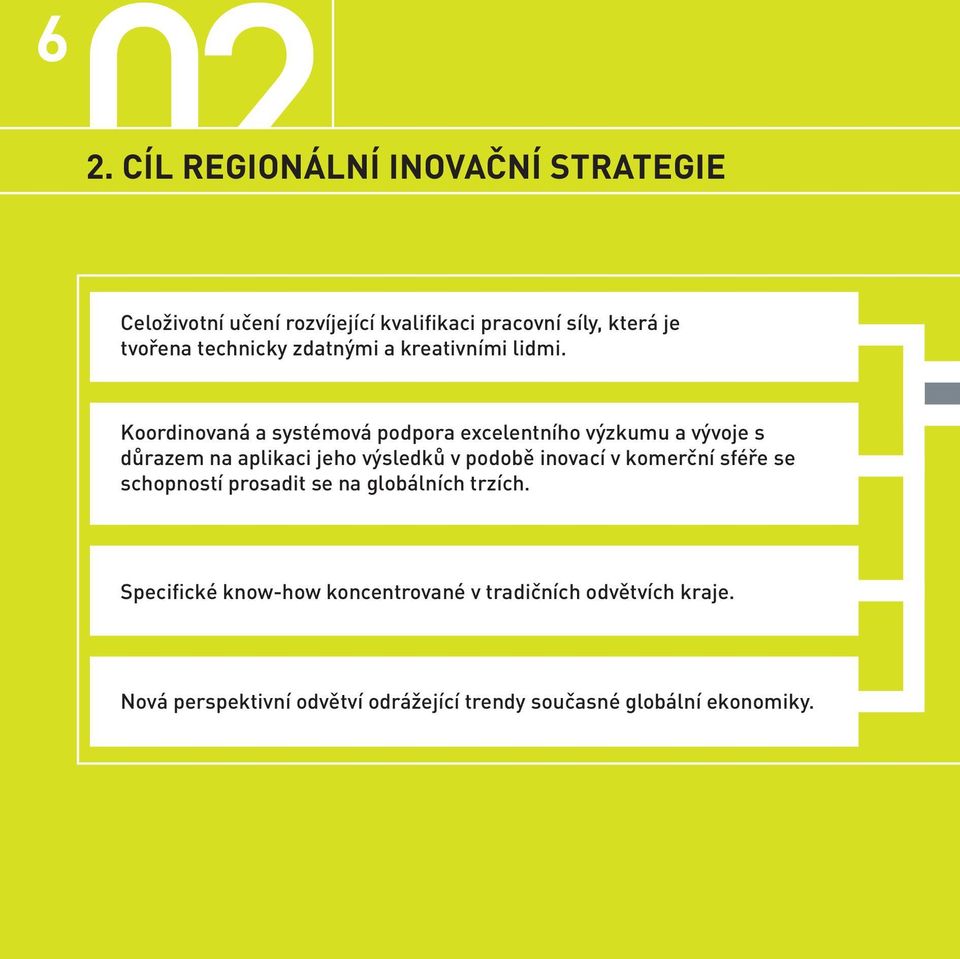 6 02

2. CÍL REGIONÁLNÍ INOVAČNÍ STRATEGIE

Celoživotní učení rozvíjející kvalifikaci pracovní síly, která je tvořena technicky zdatnými a kreativními lidmi.

Koordinovaná a systémová podpora excelentního výzkumu a vývoje s důrazem na aplikaci jeho výsledků v podobě inovací v komerční sféře se schopností prosadit se na globálních trzích.

Specifické know-how koncentrované v tradičních odvětvích kraje.

Nová perspektivní odvětví odrážející trendy současné globální ekonomiky.